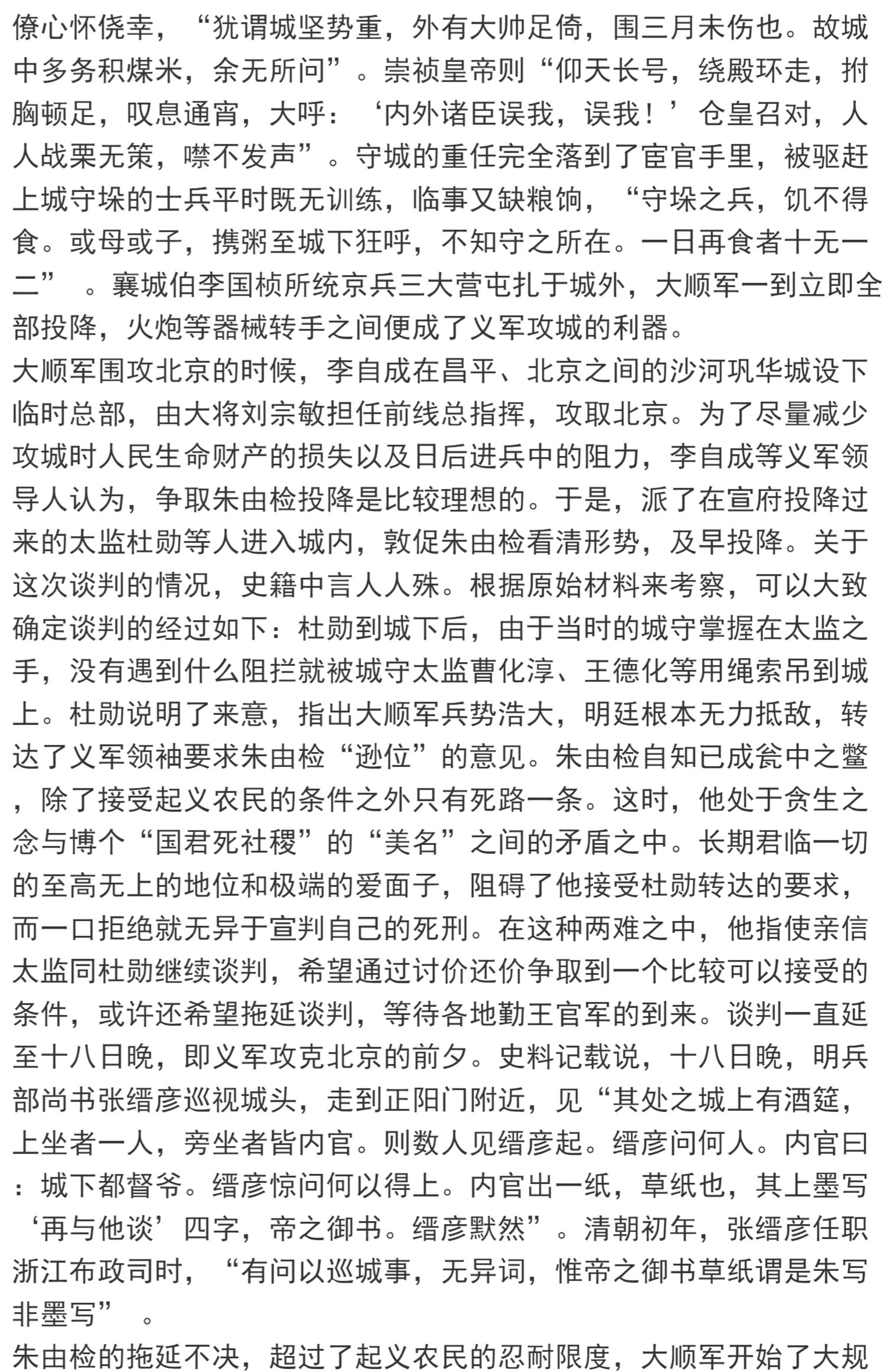 僚心怀侥幸，“犹谓城坚势重，外有大帅足倚，围三月未伤也。故城中多务积煤米，余无所问”。崇祯皇帝则“仰天长号，绕殿环走，拊胸顿足，叹息通宵，大呼：‘内外诸臣误我，误我！’仓皇召对，人人战栗无策，噤不发声”。守城的重任完全落到了宦官手里，被驱赶上城守垛的士兵平时既无训练，临事又缺粮饷，“守垛之兵，饥不得食。或母或子，携粥至城下狂呼，不知守之所在。一日再食者十无一二” 。襄城伯李国桢所统京兵三大营屯扎于城外，大顺军一到立即全部投降，火炮等器械转手之间便成了义军攻城的利器。
大顺军围攻北京的时候，李自成在昌平、北京之间的沙河巩华城设下临时总部，由大将刘宗敏担任前线总指挥，攻取北京。为了尽量减少攻城时人民生命财产的损失以及日后进兵中的阻力，李自成等义军领导人认为，争取朱由检投降是比较理想的。于是，派了在宣府投降过来的太监杜勋等人进入城内，敦促朱由检看清形势，及早投降。关于这次谈判的情况，史籍中言人人殊。根据原始材料来考察，可以大致确定谈判的经过如下：杜勋到城下后，由于当时的城守掌握在太监之手，没有遇到什么阻拦就被城守太监曹化淳、王德化等用绳索吊到城上。杜勋说明了来意，指出大顺军兵势浩大，明廷根本无力抵敌，转达了义军领袖要求朱由检“逊位”的意见。朱由检自知已成瓮中之鳖，除了接受起义农民的条件之外只有死路一条。这时，他处于贪生之念与博个“国君死社稷”的“美名”之间的矛盾之中。长期君临一切的至高无上的地位和极端的爱面子，阻碍了他接受杜勋转达的要求，而一口拒绝就无异于宣判自己的死刑。在这种两难之中，他指使亲信太监同杜勋继续谈判，希望通过讨价还价争取到一个比较可以接受的条件，或许还希望拖延谈判，等待各地勤王官军的到来。谈判一直延至十八日晚，即义军攻克北京的前夕。史料记载说，十八日晚，明兵部尚书张缙彦巡视城头，走到正阳门附近，见“其处之城上有酒筵，上坐者一人，旁坐者皆内官。则数人见缙彦起。缙彦问何人。内官曰：城下都督爷。缙彦惊问何以得上。内官出一纸，草纸也，其上墨写‘再与他谈’四字，帝之御书。缙彦默然”。清朝初年，张缙彦任职浙江布政司时，“有问以巡城事，无异词，惟帝之御书草纸谓是朱写非墨写” 。
朱由检的拖延不决，超过了起义农民的忍耐限度，大顺军开始了大规